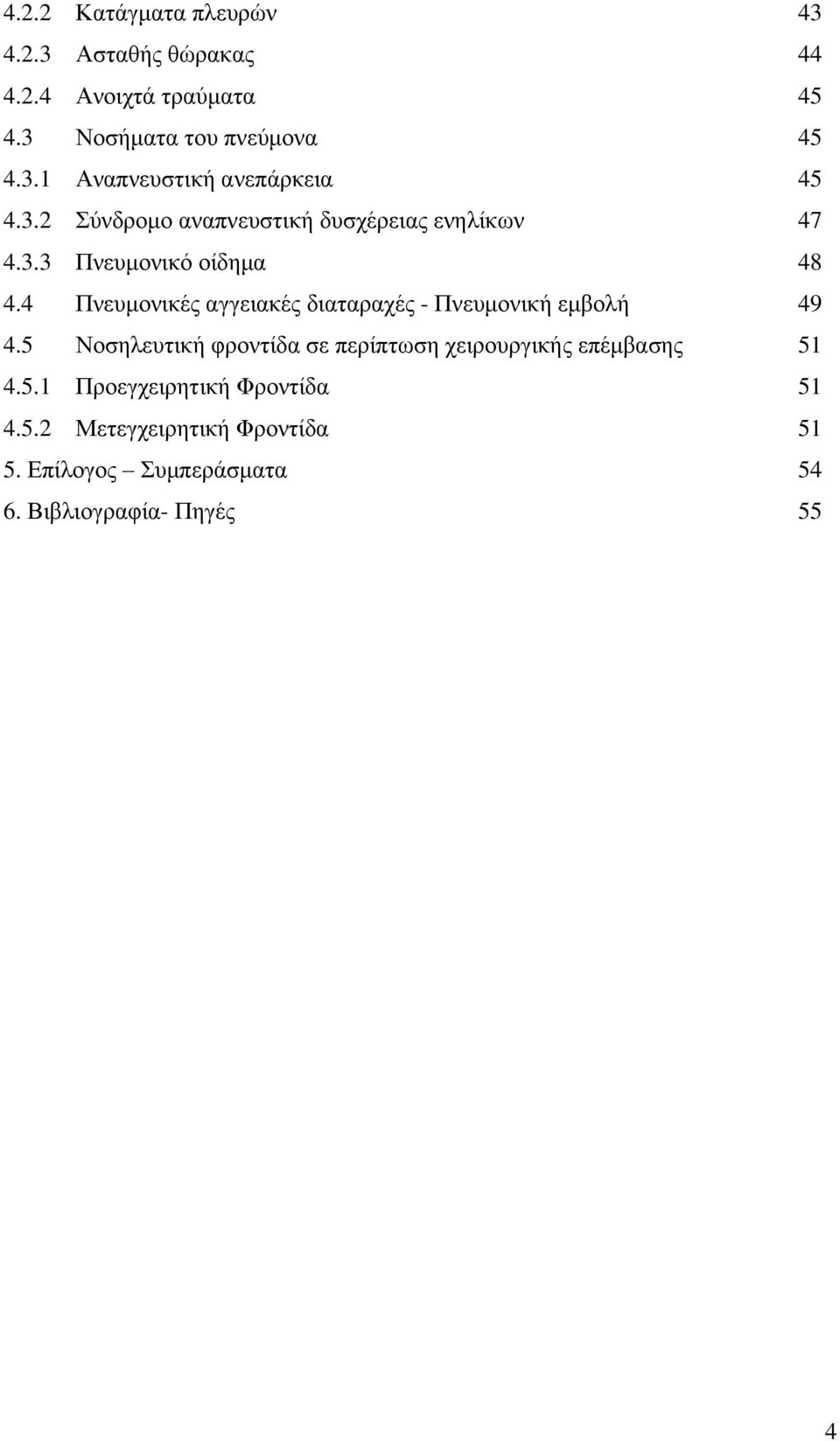 4.2.2 Κατάγματα πλευρών 43
4.2.3 Ασταθής θώρακας 44
4.2.4 Ανοιχτά τραύματα 45
4.3 Νοσήματα του πνεύμονα 45
4.3.1 Αναπνευστική ανεπάρκεια 45
4.3.2 Σύνδρομο αναπνευστική δυσχέρειας ενηλίκων 47
4.3.3 Πνευμονικό οίδημα 48
4.4 Πνευμονικές αγγειακές διαταραχές - Πνευμονική εμβολή 49
4.5 Νοσηλευτική φροντίδα σε περίπτωση χειρουργικής επέμβασης 51
4.5.1 Προεγχειρητική Φροντίδα 51
4.5.2 Μετεγχειρητική Φροντίδα 51
5. Επίλογος – Συμπεράσματα 54
6. Βιβλιογραφία- Πηγές 55

4